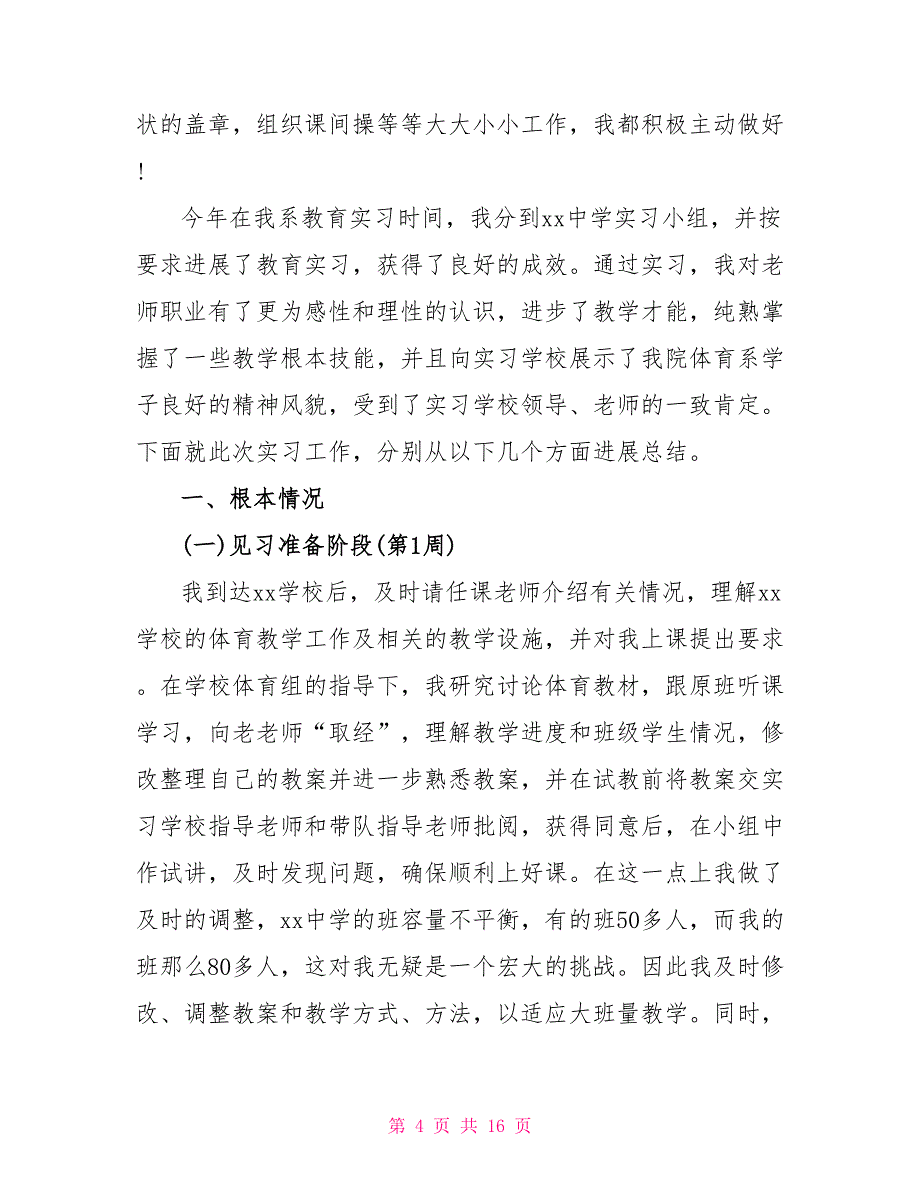 状的盖章，组织课间操等等大大小小工作，我都积极主动做好！

今年在我系教育实习时间，我分到xx中学实习小组，并按要求进展了教育实习，获得了良好的成效。通过实习，我对老师职业有了更为感性和理性的认识，进步了教学才能，纯熟掌握了一些教学根本技能，并且向实习学校展示了我院体育系学子良好的精神风貌，受到了实习学校领导、老师的一致肯定。下面就此次实习工作，分别从以下几个方面进展总结。

一、根本情况

(一)见习准备阶段(第1周)

我到达xx学校后，及时请任课老师介绍有关情况，理解xx学校的体育教学工作及相关的教学设施，并对我上课提出要求。在学校体育组的指导下，我研究讨论体育教材，跟原班听课学习，向老老师“取经”，理解教学进度和班级学生情况，修改整理自己的教案并进一步熟悉教案，并在试教前将教案交实习学校指导老师和带队指导老师批阅，获得同意后，在小组中作试讲，及时发现问题，确保顺利上好课。在这一点上我做了及时的调整，xx中学的班容量不平衡，有的班50多人，而我的班那么80多人，这对我无疑是一个宏大的挑战。因此我及时修改、调整教案和教学方式、方法，以适应大班量教学。同时，

第 4 页 共 16 页